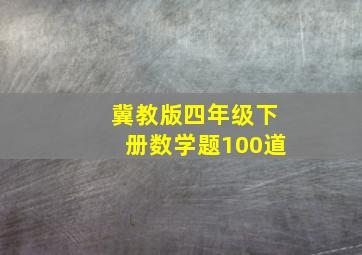 冀教版四年级下册数学题100道